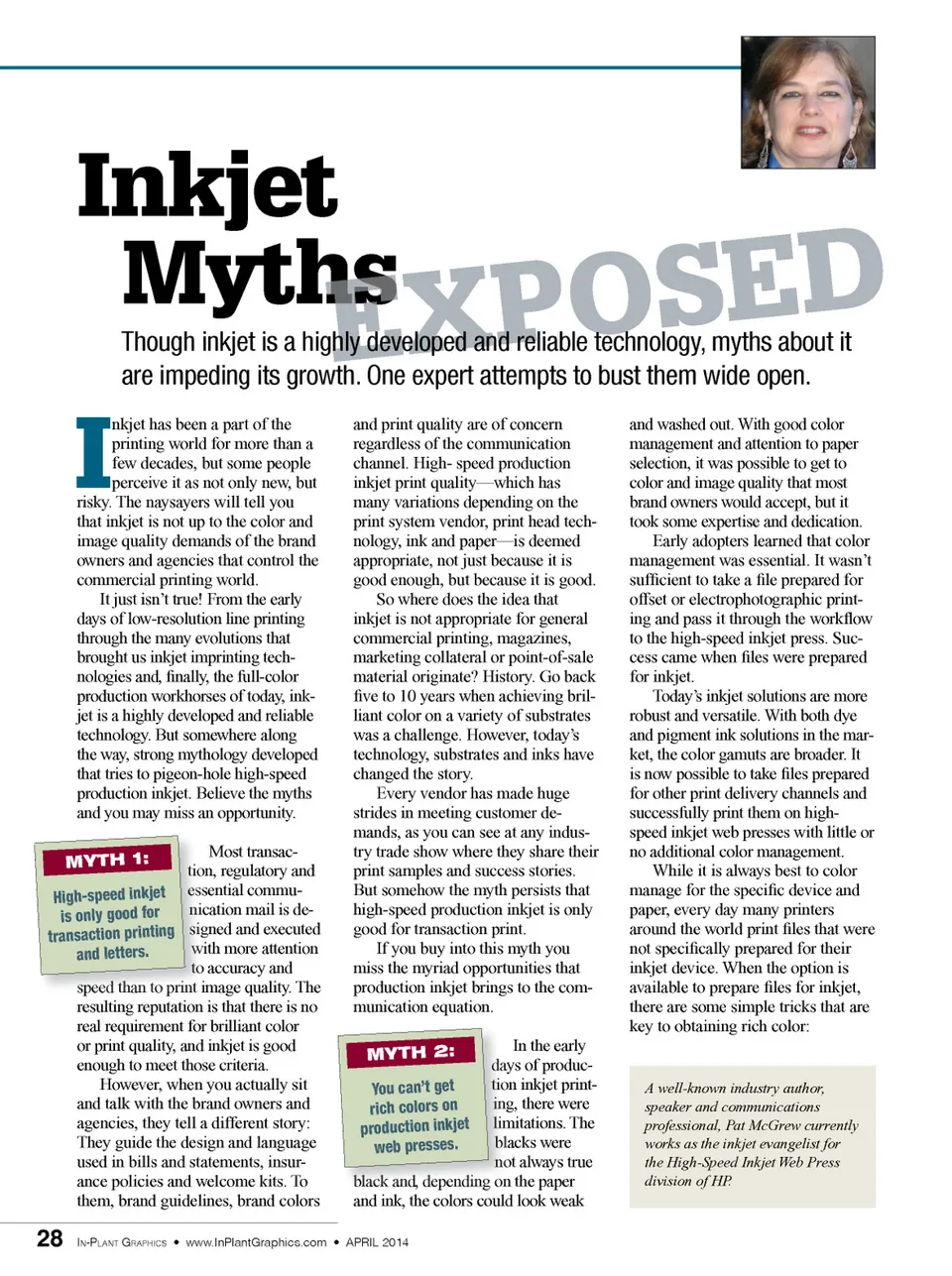 Inkjet Myths EXPOSED

Though inkjet is a highly developed and reliable technology, myths about it are impeding its growth. One expert attempts to bust them wide open.

Inkjet has been a part of the printing world for more than a few decades, but some people perceive it as not only new, but risky. The naysayers will tell you that inkjet is not up to the color and image quality demands of the brand owners and agencies that control the commercial printing world.

It just isn't true! From the early days of low-resolution line printing through the many evolutions that brought us inkjet imprinting technologies and, finally, the full-color production workhorses of today, inkjet is a highly developed and reliable technology. But somewhere along the way, strong mythology developed that tries to pigeon-hole high-speed production inkjet. Believe the myths and you may miss an opportunity.

MYTH 1:
High-speed inkjet is only good for transaction printing and letters.

Most transaction, regulatory and essential communication mail is designed and executed with more attention to accuracy and speed than to print image quality. The resulting reputation is that there is no real requirement for brilliant color or print quality, and inkjet is good enough to meet those criteria.

However, when you actually sit and talk with the brand owners and agencies, they tell a different story: They guide the design and language used in bills and statements, insurance policies and welcome kits. To them, brand guidelines, brand colors and print quality are of concern regardless of the communication channel. High- speed production inkjet print quality—which has many variations depending on the print system vendor, print head technology, ink and paper—is deemed appropriate, not just because it is good enough, but because it is good.

So where does the idea that inkjet is not appropriate for general commercial printing, magazines, marketing collateral or point-of-sale material originate? History. Go back five to 10 years when achieving brilliant color on a variety of substrates was a challenge. However, today's technology, substrates and inks have changed the story.

Every vendor has made huge strides in meeting customer demands, as you can see at any industry trade show where they share their print samples and success stories. But somehow the myth persists that high-speed production inkjet is only good for transaction print.

If you buy into this myth you miss the myriad opportunities that production inkjet brings to the communication equation.

MYTH 2:
You can't get rich colors on production inkjet web presses.

In the early days of production inkjet printing, there were limitations. The blacks were not always true black and, depending on the paper and ink, the colors could look weak and washed out. With good color management and attention to paper selection, it was possible to get to color and image quality that most brand owners would accept, but it took some expertise and dedication.

Early adopters learned that color management was essential. It wasn't sufficient to take a file prepared for offset or electrophotographic printing and pass it through the workflow to the high-speed inkjet press. Success came when files were prepared for inkjet.

Today's inkjet solutions are more robust and versatile. With both dye and pigment ink solutions in the market, the color gamuts are broader. It is now possible to take files prepared for other print delivery channels and successfully print them on high-speed inkjet web presses with little or no additional color management.

While it is always best to color manage for the specific device and paper, every day many printers around the world print files that were not specifically prepared for their inkjet device. When the option is available to prepare files for inkjet, there are some simple tricks that are key to obtaining rich color:

A well-known industry author, speaker and communications professional, Pat McGrew currently works as the inkjet evangelist for the High-Speed Inkjet Web Press division of HP.

28 IN-PLANT GRAPHICS • www.InPlantGraphics.com • APRIL 2014